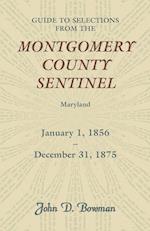 GUIDE TO SELECTIONS FROM THE

MONTGOMERY COUNTY SENTINEL

Maryland

January 1, 1856
–
December 31, 1875

John D. Bowman